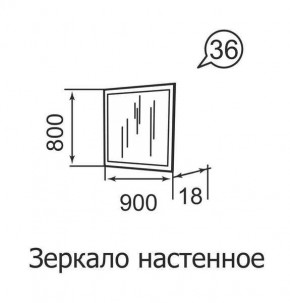 36

800

900

18

Зеркало настенное